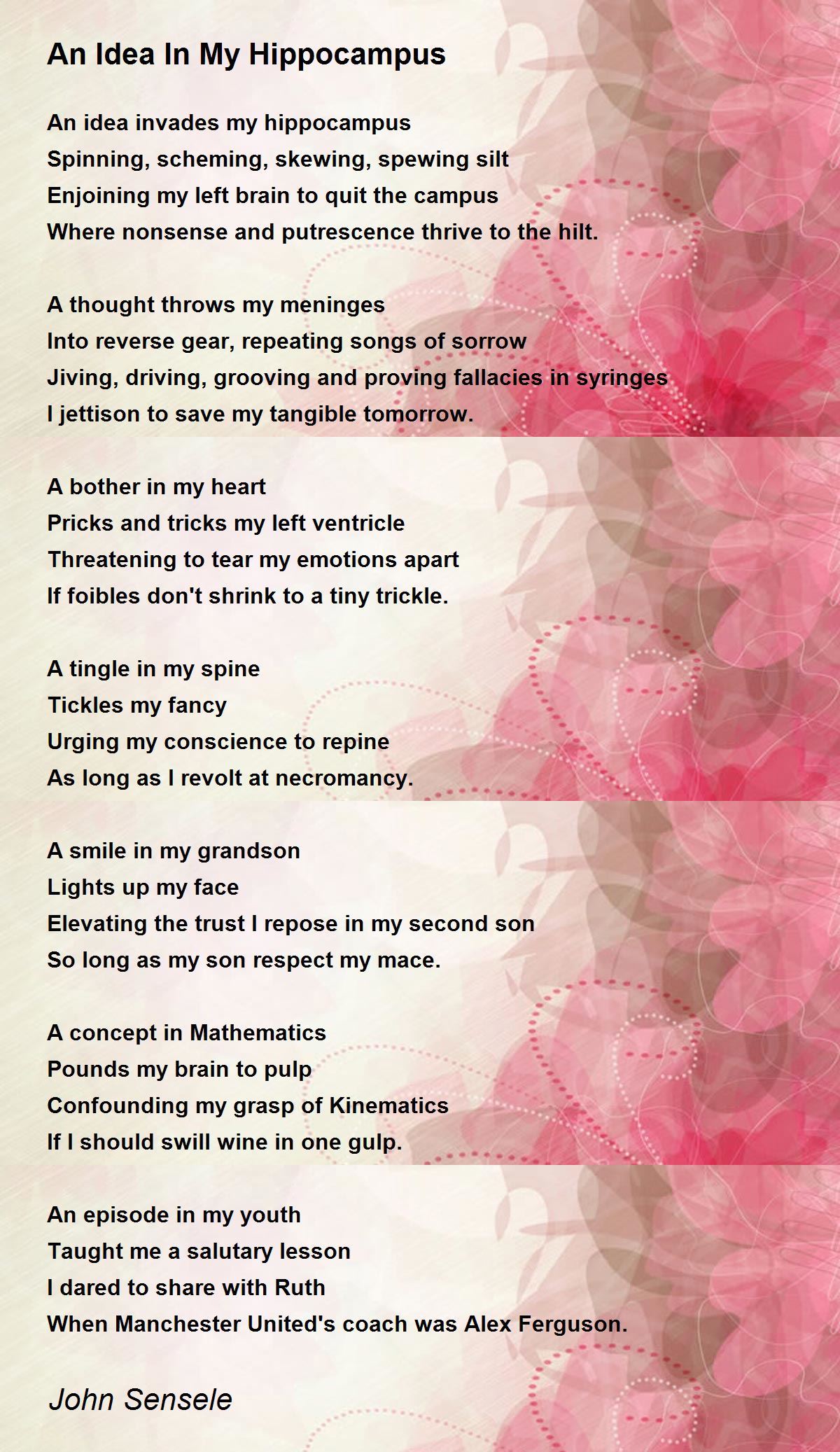 An Idea In My Hippocampus

An idea invades my hippocampus
Spinning, scheming, skewing, spewing silt
Enjoining my left brain to quit the campus
Where nonsense and putrescence thrive to the hilt.

A thought throws my meninges
Into reverse gear, repeating songs of sorrow
Jiving, driving, grooving and proving fallacies in syringes
I jettison to save my tangible tomorrow.

A bother in my heart
Pricks and tricks my left ventricle
Threatening to tear my emotions apart
If foibles don't shrink to a tiny trickle.

A tingle in my spine
Tickles my fancy
Urging my conscience to repine
As long as I revolt at necromancy.

A smile in my grandson
Lights up my face
Elevating the trust I repose in my second son
So long as my son respect my mace.

A concept in Mathematics
Pounds my brain to pulp
Confounding my grasp of Kinematics
If I should swill wine in one gulp.

An episode in my youth
Taught me a salutary lesson
I dared to share with Ruth
When Manchester United's coach was Alex Ferguson.

John Sensele